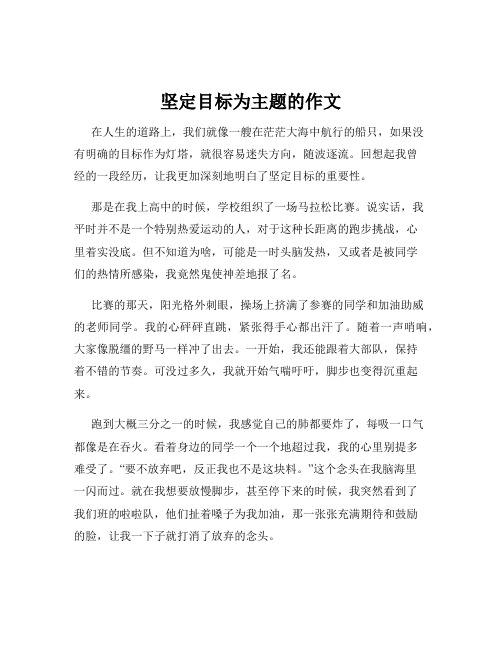 坚定目标为主题的作文

在人生的道路上，我们就像一艘在茫茫大海中航行的船只，如果没有明确的目标作为灯塔，就很容易迷失方向，随波逐流。回想起我曾经的一段经历，让我更加深刻地明白了坚定目标的重要性。

那是在我上高中的时候，学校组织了一场马拉松比赛。说实话，我平时并不是一个特别热爱运动的人，对于这种长距离的跑步挑战，心里着实没底。但不知道为啥，可能是一时头脑发热，又或者是被同学们的热情所感染，我竟然鬼使神差地报了名。

比赛的那天，阳光格外刺眼，操场上挤满了参赛的同学和加油助威的老师同学。我的心砰砰直跳，紧张得手心都出汗了。随着一声哨响，大家像脱缰的野马一样冲了出去。一开始，我还能跟着大部队，保持着不错的节奏。可没过多久，我就开始气喘吁吁，脚步也变得沉重起来。

跑到大概三分之一的时候，我感觉自己的肺都要炸了，每吸一口气都像是在吞火。看着身边的同学一个一个地超过我，我的心里别提多难受了。“要不放弃吧，反正我也不是这块料。”这个念头在我脑海里一闪而过。就在我想要放慢脚步，甚至停下来的时候，我突然看到了我们班的啦啦队，他们扯着嗓子为我加油，那一张张充满期待和鼓励的脸，让我一下子就打消了放弃的念头。